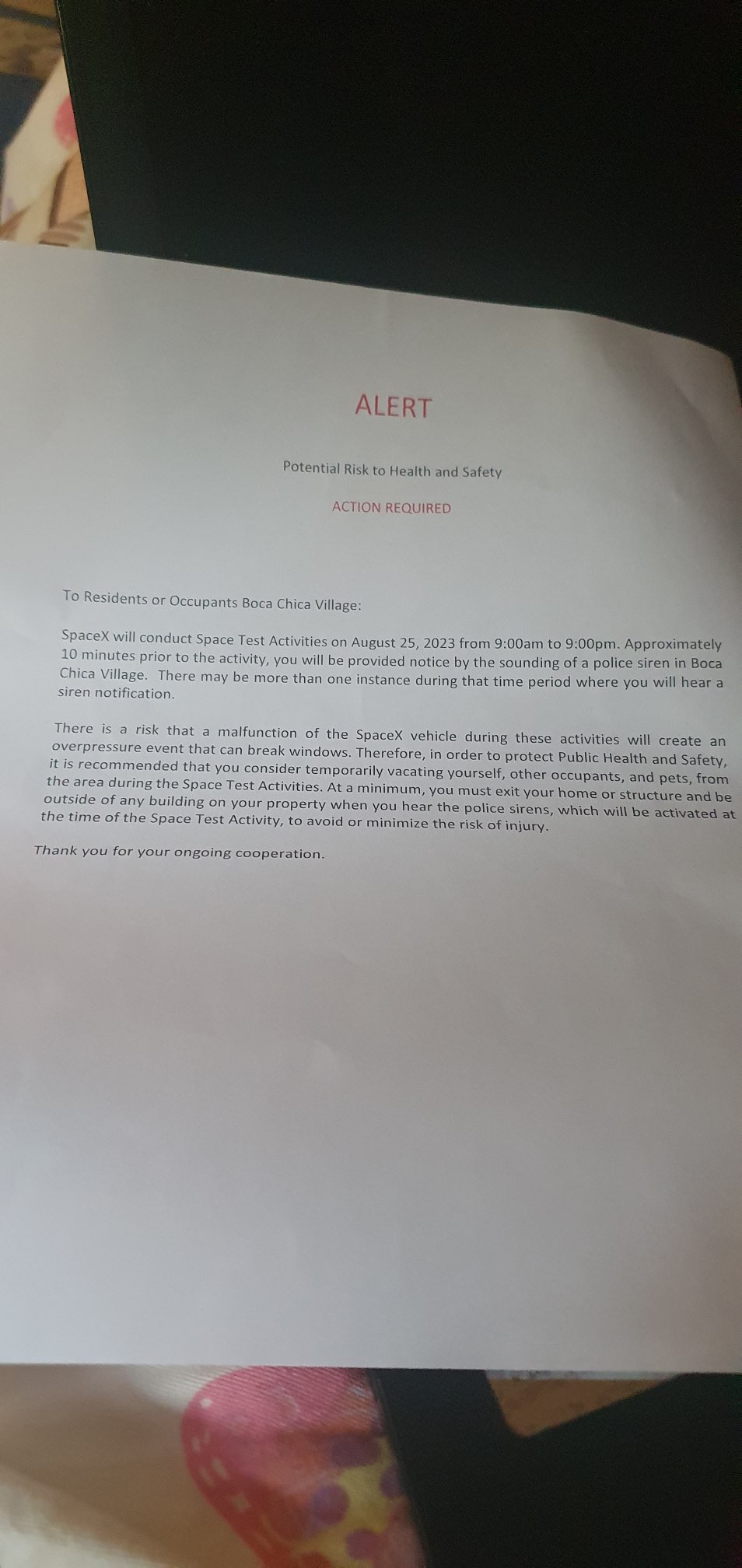 ALERT

Potential Risk to Health and Safety

ACTION REQUIRED

To Residents or Occupants Boca Chica Village:

SpaceX will conduct Space Test Activities on August 25, 2023 from 9:00am to 9:00pm. Approximately 10 minutes prior to the activity, you will be provided notice by the sounding of a police siren in Boca Chica Village. There may be more than one instance during that time period where you will hear a siren notification.

There is a risk that a malfunction of the SpaceX vehicle during these activities will create an overpressure event that can break windows. Therefore, in order to protect Public Health and Safety, it is recommended that you consider temporarily vacating yourself, other occupants, and pets, from the area during the Space Test Activities. At a minimum, you must exit your home or structure and be outside of any building on your property when you hear the police sirens, which will be activated at the time of the Space Test Activity, to avoid or minimize the risk of injury.

Thank you for your ongoing cooperation.